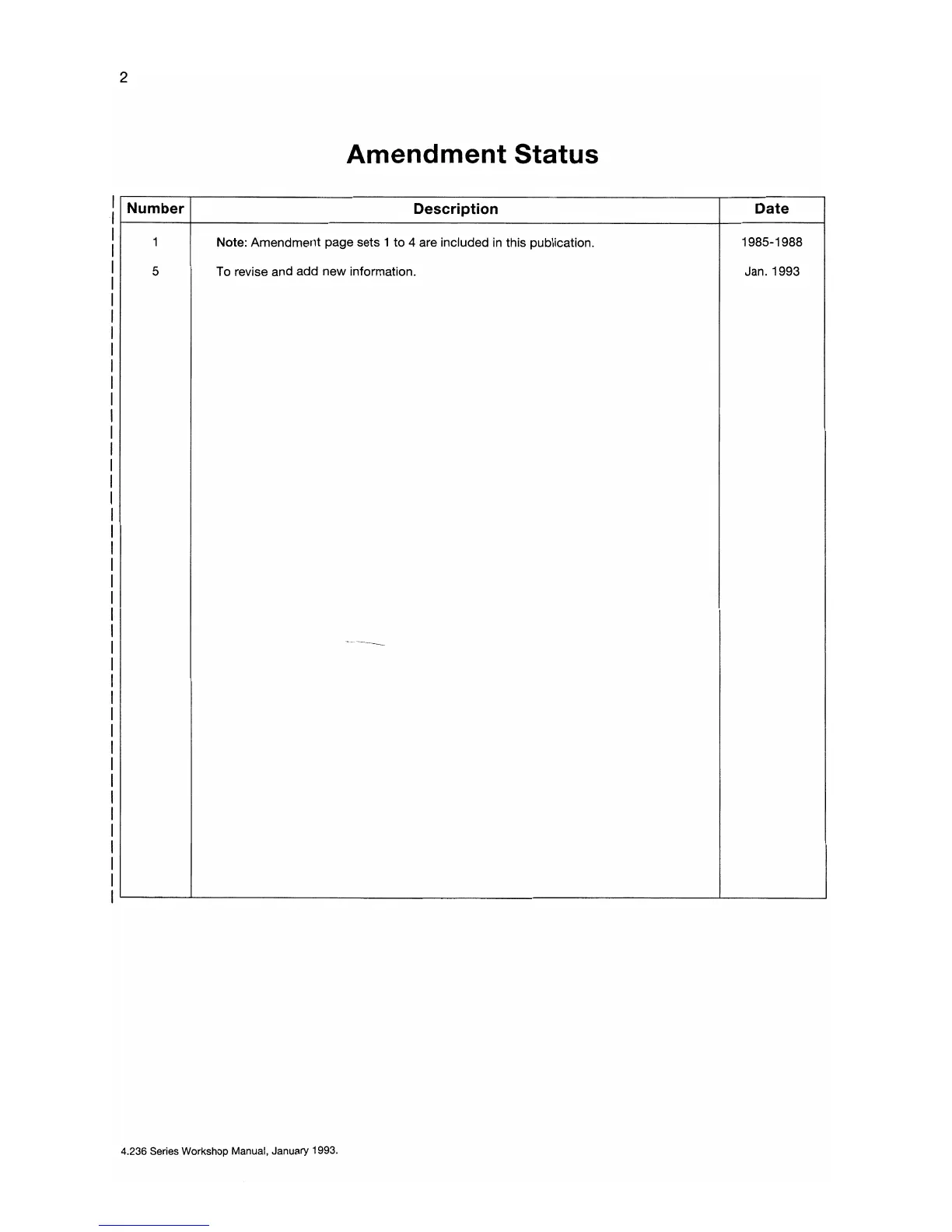 2

Amendment Status

| Number | Description | Date |
|---|---|---|
| 1 | Note: Amendment page sets 1 to 4 are included in this publication. | 1985-1988 |
| 5 | To revise and add new information. | Jan. 1993 |

4.236 Series Workshop Manual, January 1993.